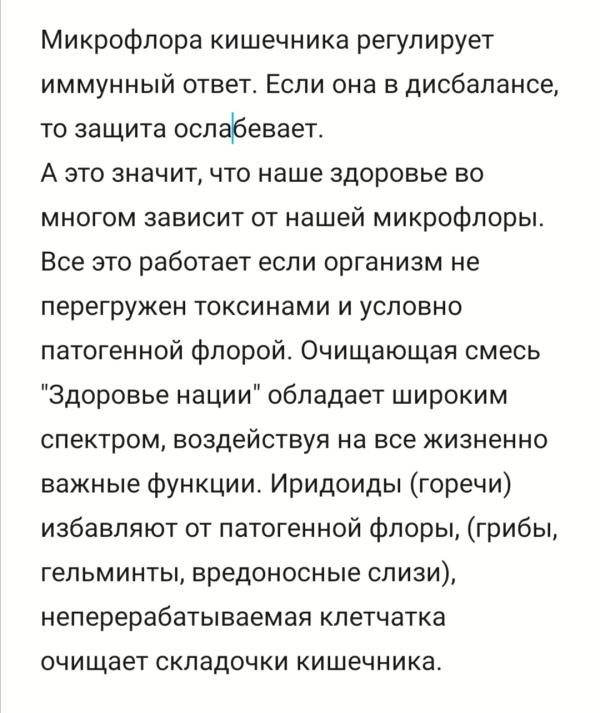 Микрофлора кишечника регулирует иммунный ответ. Если она в дисбалансе, то защита ослабевает.
А это значит, что наше здоровье во многом зависит от нашей микрофлоры. Все это работает если организм не перегружен токсинами и условно патогенной флорой. Очищающая смесь "Здоровье нации" обладает широким спектром, воздействуя на все жизненно важные функции. Иридоиды (горечи) избавляют от патогенной флоры, (грибы, гельминты, вредоносные слизи), неперерабатываемая клетчатка очищает складочки кишечника.